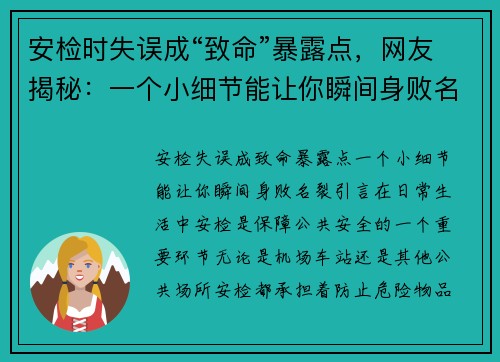 安检时失误成“致命”暴露点，网友揭秘：一个小细节能让你瞬间身败名

安检失误成致命暴露点一个小细节能让你瞬间身败名裂引言在日常生活中安检是保障公共安全的一个重要环节无论是机场车站还是其他公共场所安检都承担着防止危险物品